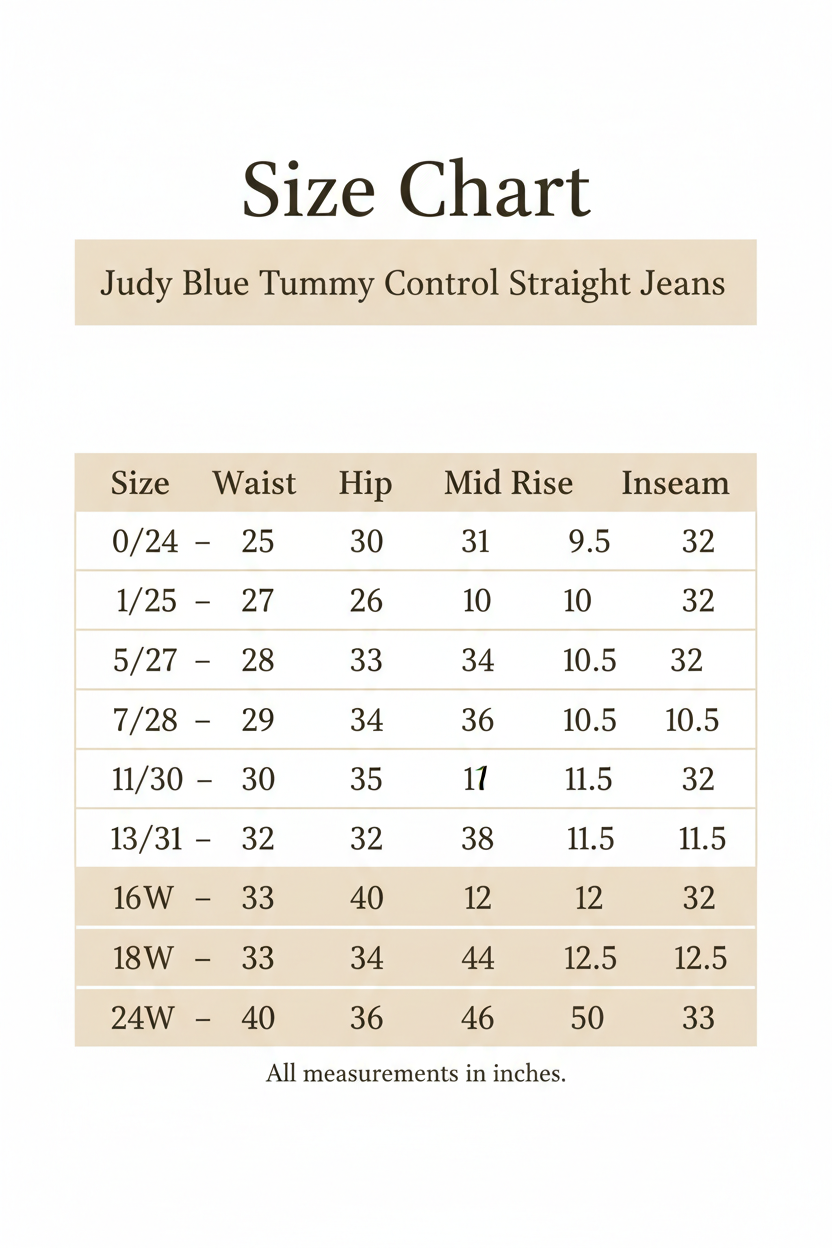 Size Chart

Judy Blue Tummy Control Straight Jeans

| Size | Waist | Hip | Mid Rise | | Inseam |
|---|---|---|---|---|---|
| 0/24 – | 25 | 30 | 31 | 9.5 | 32 |
| 1/25 – | 27 | 26 | 10 | 10 | 32 |
| 5/27 – | 28 | 33 | 34 | 10.5 | 32 |
| 7/28 – | 29 | 34 | 36 | 10.5 | 10.5 |
| 11/30 – | 30 | 35 | 11 | 11.5 | 32 |
| 13/31 – | 32 | 32 | 38 | 11.5 | 11.5 |
| 16W – | 33 | 40 | 12 | 12 | 32 |
| 18W – | 33 | 34 | 44 | 12.5 | 12.5 |
| 24W – | 40 | 36 | 46 | 50 | 33 |

All measurements in inches.